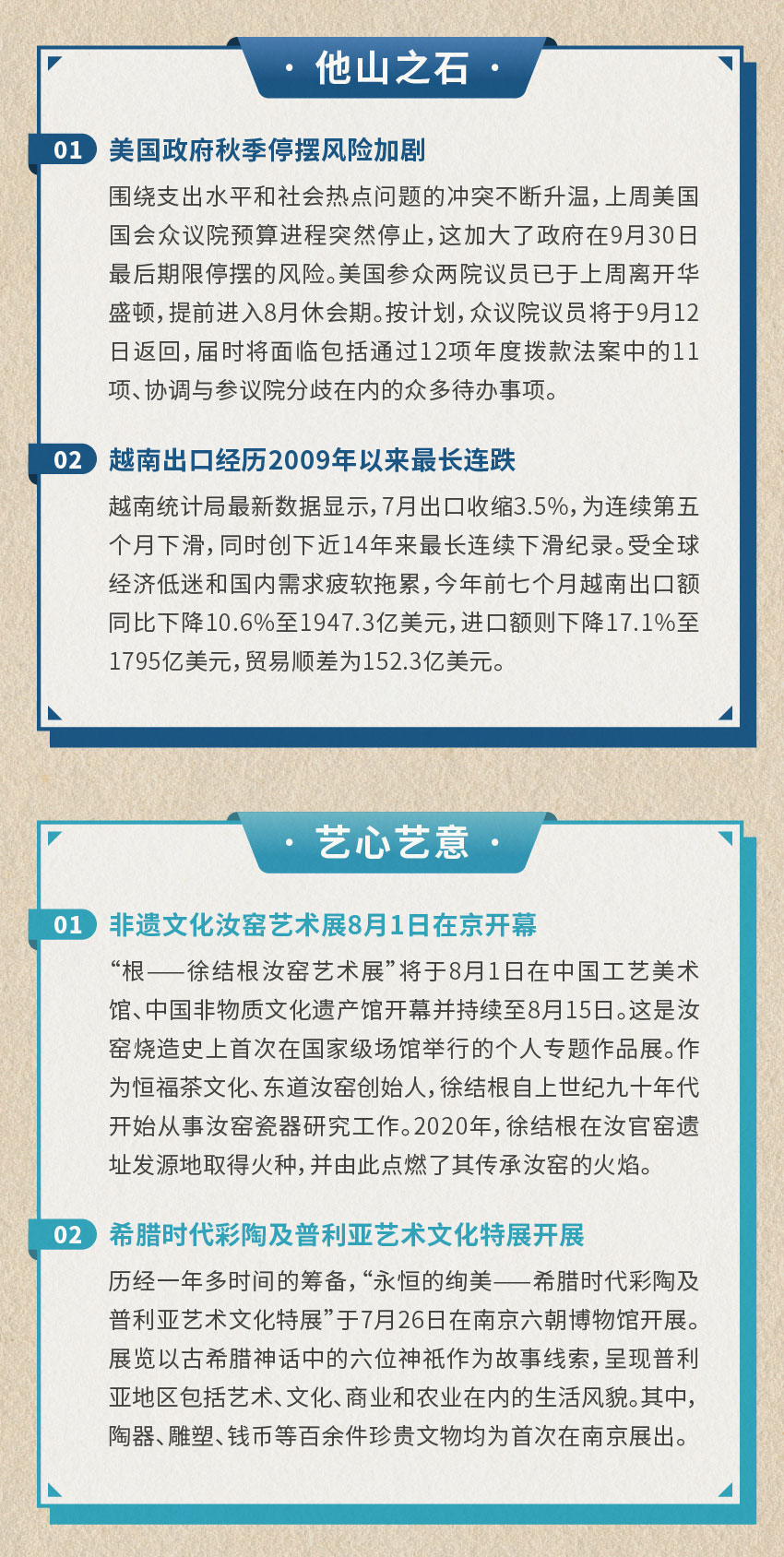 · 他山之石 ·

01 美国政府秋季停摆风险加剧

围绕支出水平和社会热点问题的冲突不断升温，上周美国国会众议院预算进程突然停止，这加大了政府在9月30日最后期限停摆的风险。美国参众两院议员已于上周离开华盛顿，提前进入8月休会期。按计划，众议院议员将于9月12日返回，届时将面临包括通过12项年度拨款法案中的11项、协调与参议院分歧在内的众多待办事项。

02 越南出口经历2009年以来最长连跌

越南统计局最新数据显示，7月出口收缩3.5%，为连续第五个月下滑，同时创下近14年来最长连续下滑纪录。受全球经济低迷和国内需求疲软拖累，今年前七个月越南出口额同比下降10.6%至1947.3亿美元，进口额则下降17.1%至1795亿美元，贸易顺差为152.3亿美元。

· 艺心艺意 ·

01 非遗文化汝窑艺术展8月1日在京开幕

“根——徐结根汝窑艺术展”将于8月1日在中国工艺美术馆、中国非物质文化遗产馆开幕并持续至8月15日。这是汝窑烧造史上首次在国家级场馆举行的个人专题作品展。作为恒福茶文化、东道汝窑创始人，徐结根自上世纪九十年代开始从事汝窑瓷器研究工作。2020年，徐结根在汝官窑遗址发源地取得火种，并由此点燃了其传承汝窑的火焰。

02 希腊时代彩陶及普利亚艺术文化特展开展

历经一年多时间的筹备，“永恒的绚美——希腊时代彩陶及普利亚艺术文化特展”于7月26日在南京六朝博物馆开展。展览以古希腊神话中的六位神祇作为故事线索，呈现普利亚地区包括艺术、文化、商业和农业在内的生活风貌。其中，陶器、雕塑、钱币等百余件珍贵文物均为首次在南京展出。